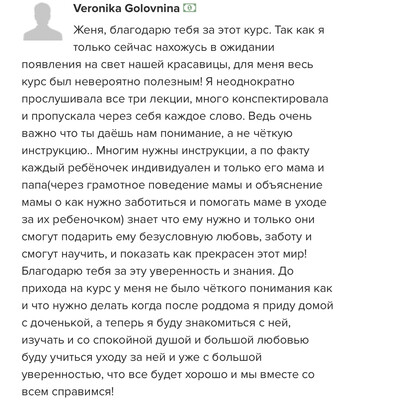 Veronika Golovnina

Женя, благодарю тебя за этот курс. Так как я только сейчас нахожусь в ожидании появления на свет нашей красавицы, для меня весь курс был невероятно полезным! Я неоднократно прослушивала все три лекции, много конспектировала и пропускала через себя каждое слово. Ведь очень важно что ты даёшь нам понимание, а не чёткую инструкцию.. Многим нужны инструкции, а по факту каждый ребёночек индивидуален и только его мама и папа(через грамотное поведение мамы и объяснение мамы о как нужно заботиться и помогать маме в уходе за их ребеночком) знает что ему нужно и только они смогут подарить ему безусловную любовь, заботу и смогут научить, и показать как прекрасен этот мир! Благодарю тебя за эту уверенность и знания. До прихода на курс у меня не было чёткого понимания как и что нужно делать когда после роддома я приду домой с доченькой, а теперь я буду знакомиться с ней, изучать и со спокойной душой и большой любовью буду учиться уходу за ней и уже с большой уверенностью, что все будет хорошо и мы вместе со всем справимся!